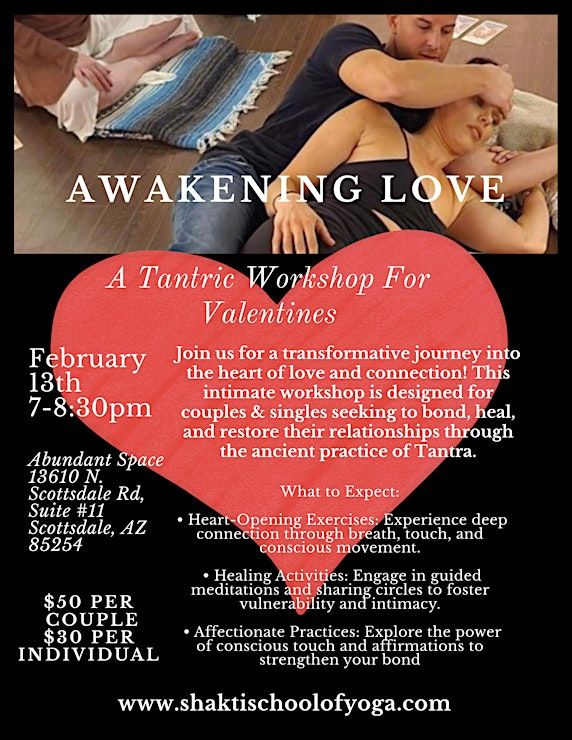 AWAKENING LOVE

A Tantric Workshop For Valentines

February 13th
7-8:30pm

Abundant Space
13610 N. Scottsdale Rd, Suite #11
Scottsdale, AZ 85254

$50 PER COUPLE
$30 PER INDIVIDUAL

Join us for a transformative journey into the heart of love and connection! This intimate workshop is designed for couples & singles seeking to bond, heal, and restore their relationships through the ancient practice of Tantra.

What to Expect:

• Heart-Opening Exercises: Experience deep connection through breath, touch, and conscious movement.

• Healing Activities: Engage in guided meditations and sharing circles to foster vulnerability and intimacy.

• Affectionate Practices: Explore the power of conscious touch and affirmations to strengthen your bond

www.shaktischoolofyoga.com